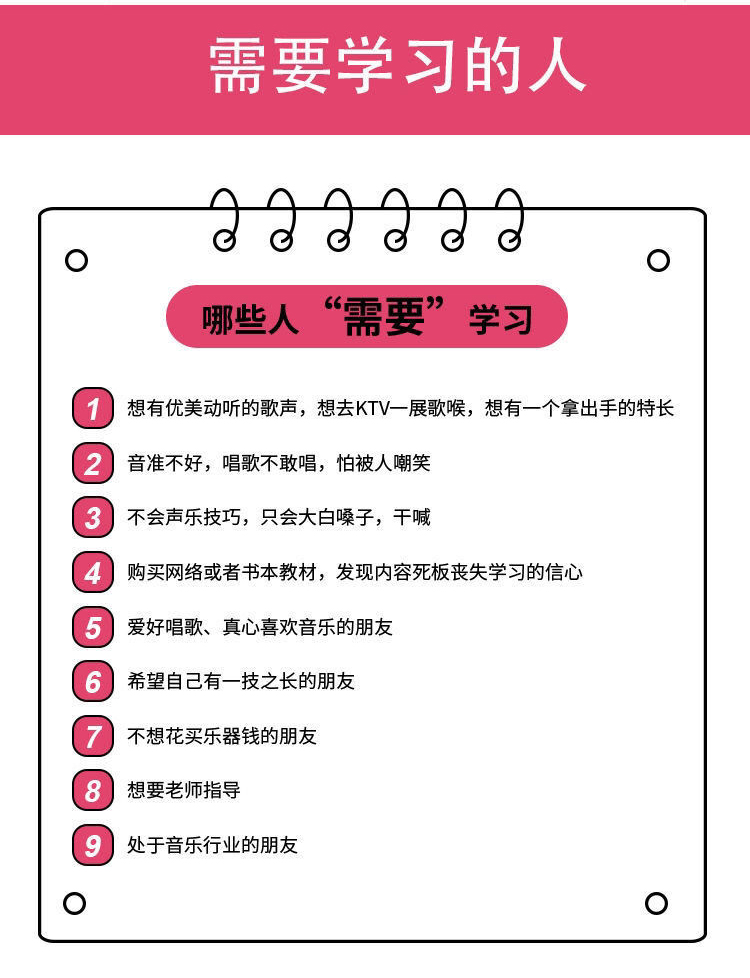 需要学习的人

哪些人“需要”学习

1 想有优美动听的歌声，想去KTV一展歌喉，想有一个拿出手的特长

2 音准不好，唱歌不敢唱，怕被人嘲笑

3 不会声乐技巧，只会大白嗓子，干喊

4 购买网络或者书本教材，发现内容死板丧失学习的信心

5 爱好唱歌、真心喜欢音乐的朋友

6 希望自己有一技之长的朋友

7 不想花买乐器钱的朋友

8 想要老师指导

9 处于音乐行业的朋友